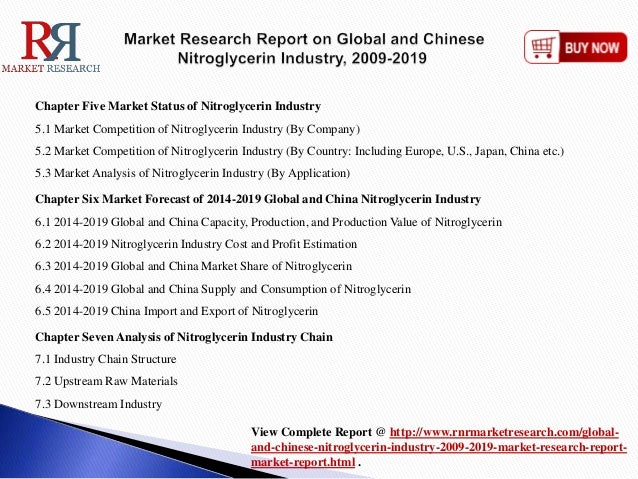 RR
MARKET RESEARCH

Market Research Report on Global and Chinese Nitroglycerin Industry, 2009-2019

BUY NOW

Chapter Five Market Status of Nitroglycerin Industry

5.1 Market Competition of Nitroglycerin Industry (By Company)

5.2 Market Competition of Nitroglycerin Industry (By Country: Including Europe, U.S., Japan, China etc.)

5.3 Market Analysis of Nitroglycerin Industry (By Application)

Chapter Six Market Forecast of 2014-2019 Global and China Nitroglycerin Industry

6.1 2014-2019 Global and China Capacity, Production, and Production Value of Nitroglycerin

6.2 2014-2019 Nitroglycerin Industry Cost and Profit Estimation

6.3 2014-2019 Global and China Market Share of Nitroglycerin

6.4 2014-2019 Global and China Supply and Consumption of Nitroglycerin

6.5 2014-2019 China Import and Export of Nitroglycerin

Chapter Seven Analysis of Nitroglycerin Industry Chain

7.1 Industry Chain Structure

7.2 Upstream Raw Materials

7.3 Downstream Industry

View Complete Report @ http://www.rnrmarketresearch.com/global-and-chinese-nitroglycerin-industry-2009-2019-market-research-report-market-report.html .